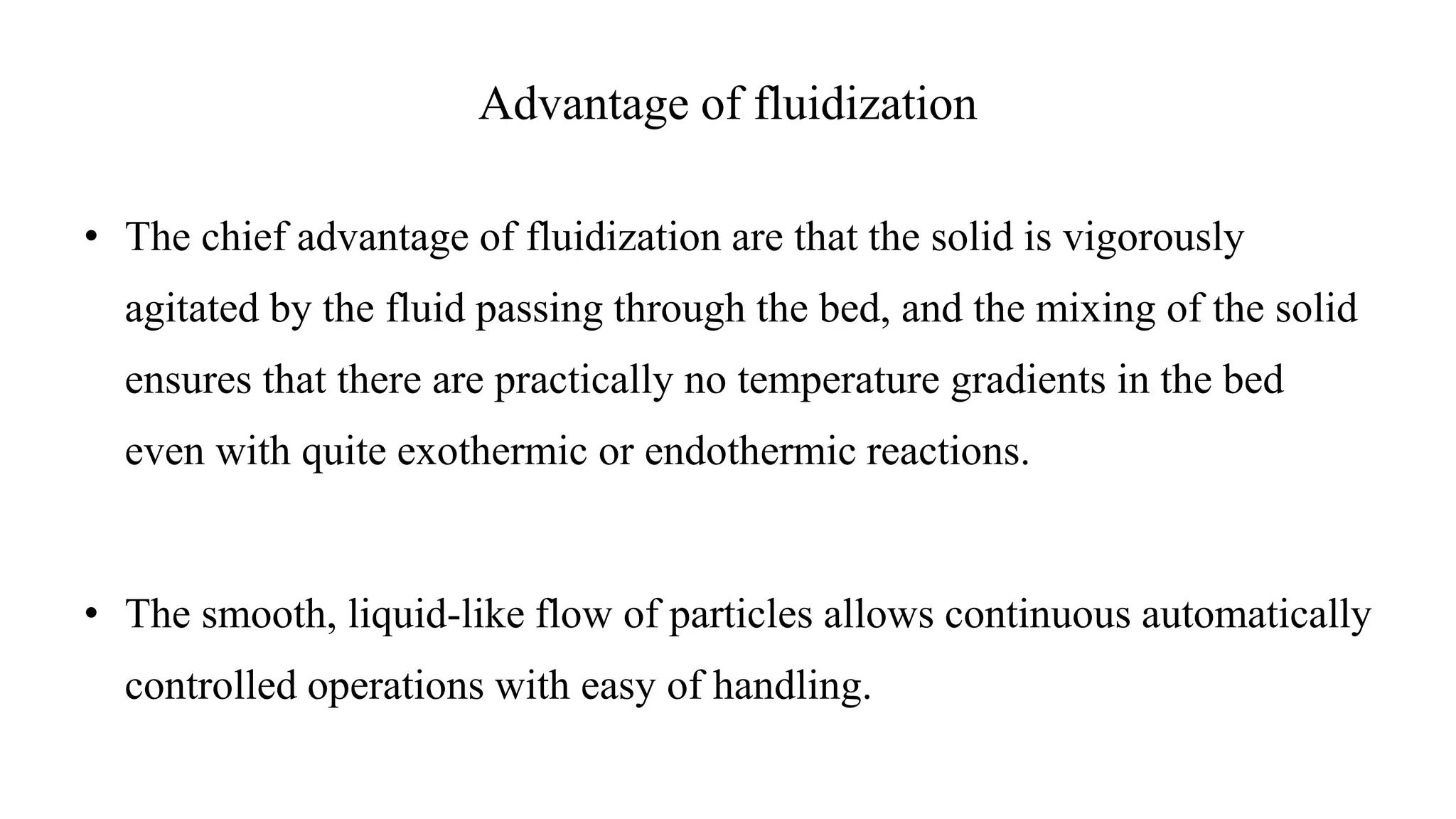 Advantage of fluidization

• The chief advantage of fluidization are that the solid is vigorously agitated by the fluid passing through the bed, and the mixing of the solid ensures that there are practically no temperature gradients in the bed even with quite exothermic or endothermic reactions.

• The smooth, liquid-like flow of particles allows continuous automatically controlled operations with easy of handling.